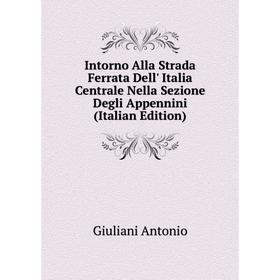 Intorno Alla Strada Ferrata Dell' Italia Centrale Nella Sezione Degli Appennini (Italian Edition)

Giuliani Antonio